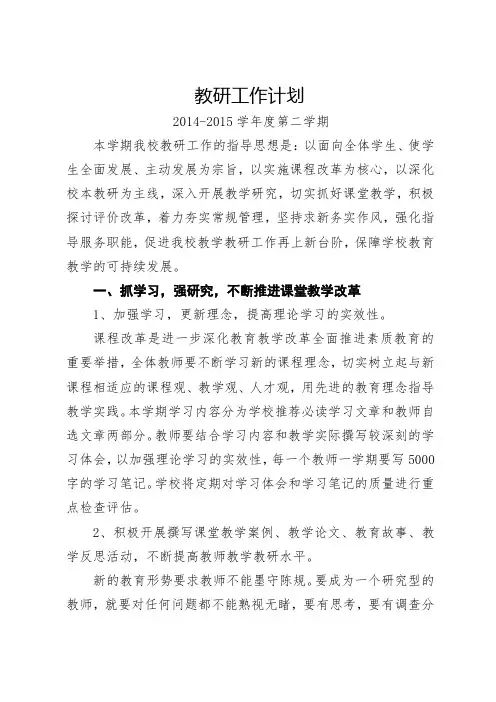 教研工作计划

2014-2015 学年度第二学期

本学期我校教研工作的指导思想是：以面向全体学生、使学生全面发展、主动发展为宗旨，以实施课程改革为核心，以深化校本教研为主线，深入开展教学研究，切实抓好课堂教学，积极探讨评价改革，着力夯实常规管理，坚持求新务实作风，强化指导服务职能，促进我校教学教研工作再上新台阶，保障学校教育教学的可持续发展。

一、抓学习，强研究，不断推进课堂教学改革

1、加强学习，更新理念，提高理论学习的实效性。

课程改革是进一步深化教育教学改革全面推进素质教育的重要举措，全体教师要不断学习新的课程理念，切实树立起与新课程相适应的课程观、教学观、人才观，用先进的教育理念指导教学实践。本学期学习内容分为学校推荐必读学习文章和教师自选文章两部分。教师要结合学习内容和教学实际撰写较深刻的学习体会，以加强理论学习的实效性，每一个教师一学期要写 5000 字的学习笔记。学校将定期对学习体会和学习笔记的质量进行重点检查评估。

2、积极开展撰写课堂教学案例、教学论文、教育故事、教学反思活动，不断提高教师教学教研水平。

新的教育形势要求教师不能墨守陈规。要成为一个研究型的教师，就要对任何问题都不能熟视无睹，要有思考，要有调查分